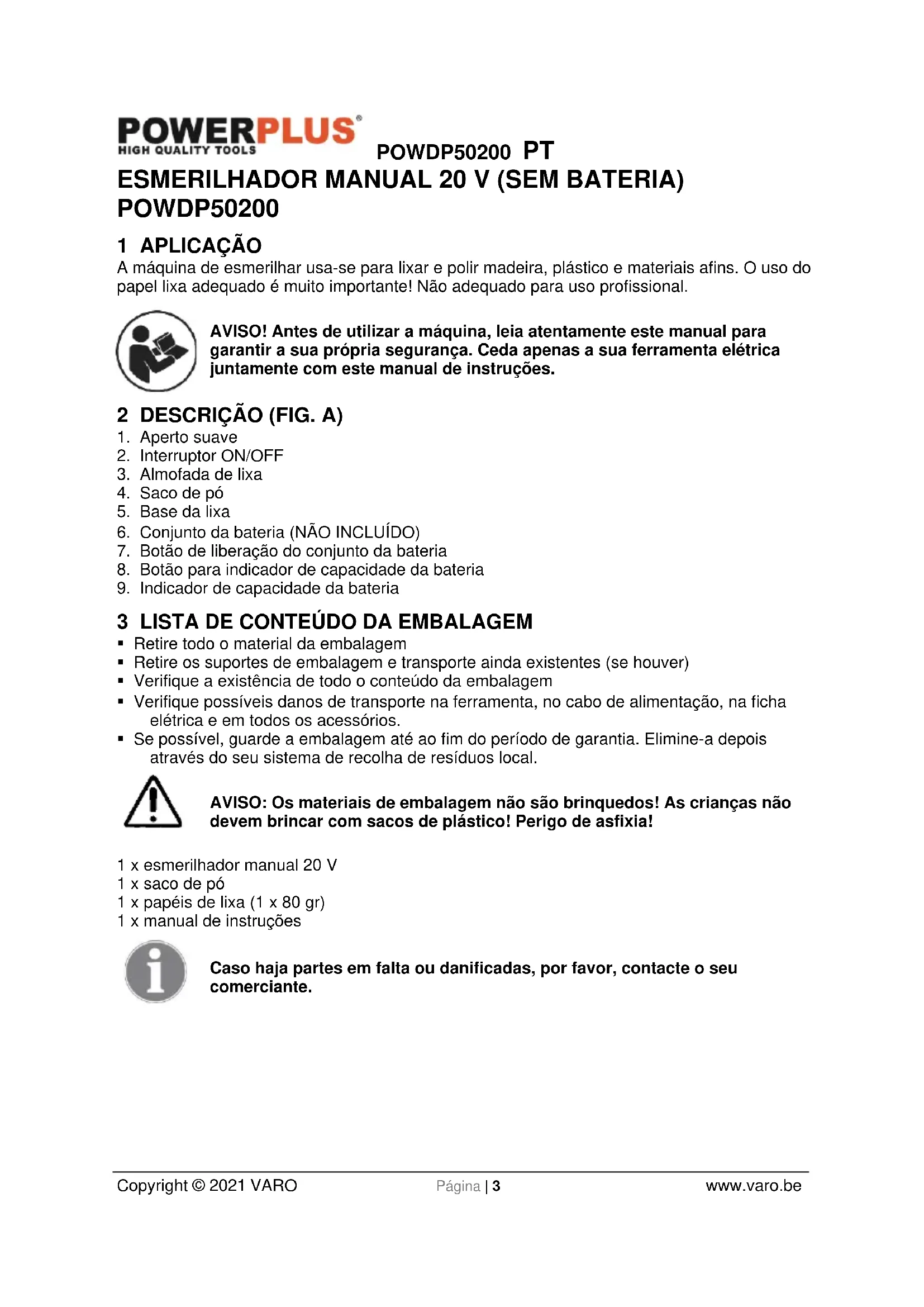 POWERPLUS®
HIGH QUALITY TOOLS

POWDP50200 PT

ESMERILHADOR MANUAL 20 V (SEM BATERIA)
POWDP50200

1 APLICAÇÃO

A máquina de esmerilhar usa-se para lixar e polir madeira, plástico e materiais afins. O uso do papel lixa adequado é muito importante! Não adequado para uso profissional.

AVISO! Antes de utilizar a máquina, leia atentamente este manual para garantir a sua própria segurança. Ceda apenas a sua ferramenta elétrica juntamente com este manual de instruções.

2 DESCRIÇÃO (FIG. A)

1. Aperto suave
2. Interruptor ON/OFF
3. Almofada de lixa
4. Saco de pó
5. Base da lixa
6. Conjunto da bateria (NÃO INCLUÍDO)
7. Botão de liberação do conjunto da bateria
8. Botão para indicador de capacidade da bateria
9. Indicador de capacidade da bateria

3 LISTA DE CONTEÚDO DA EMBALAGEM

▪ Retire todo o material da embalagem
▪ Retire os suportes de embalagem e transporte ainda existentes (se houver)
▪ Verifique a existência de todo o conteúdo da embalagem
▪ Verifique possíveis danos de transporte na ferramenta, no cabo de alimentação, na ficha elétrica e em todos os acessórios.
▪ Se possível, guarde a embalagem até ao fim do período de garantia. Elimine-a depois através do seu sistema de recolha de resíduos local.

AVISO: Os materiais de embalagem não são brinquedos! As crianças não devem brincar com sacos de plástico! Perigo de asfixia!

1 x esmerilhador manual 20 V
1 x saco de pó
1 x papéis de lixa (1 x 80 gr)
1 x manual de instruções

Caso haja partes em falta ou danificadas, por favor, contacte o seu comerciante.

Copyright © 2021 VARO Página | 3 www.varo.be